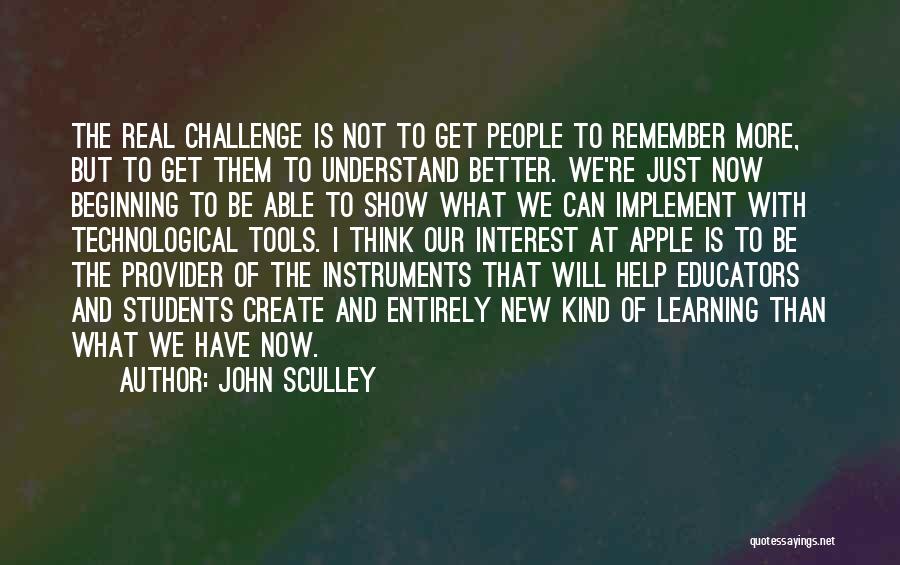 THE REAL CHALLENGE IS NOT TO GET PEOPLE TO REMEMBER MORE, BUT TO GET THEM TO UNDERSTAND BETTER. WE'RE JUST NOW BEGINNING TO BE ABLE TO SHOW WHAT WE CAN IMPLEMENT WITH TECHNOLOGICAL TOOLS. I THINK OUR INTEREST AT APPLE IS TO BE THE PROVIDER OF THE INSTRUMENTS THAT WILL HELP EDUCATORS AND STUDENTS CREATE AND ENTIRELY NEW KIND OF LEARNING THAN WHAT WE HAVE NOW.

AUTHOR: JOHN SCULLEY

quotessayings.net